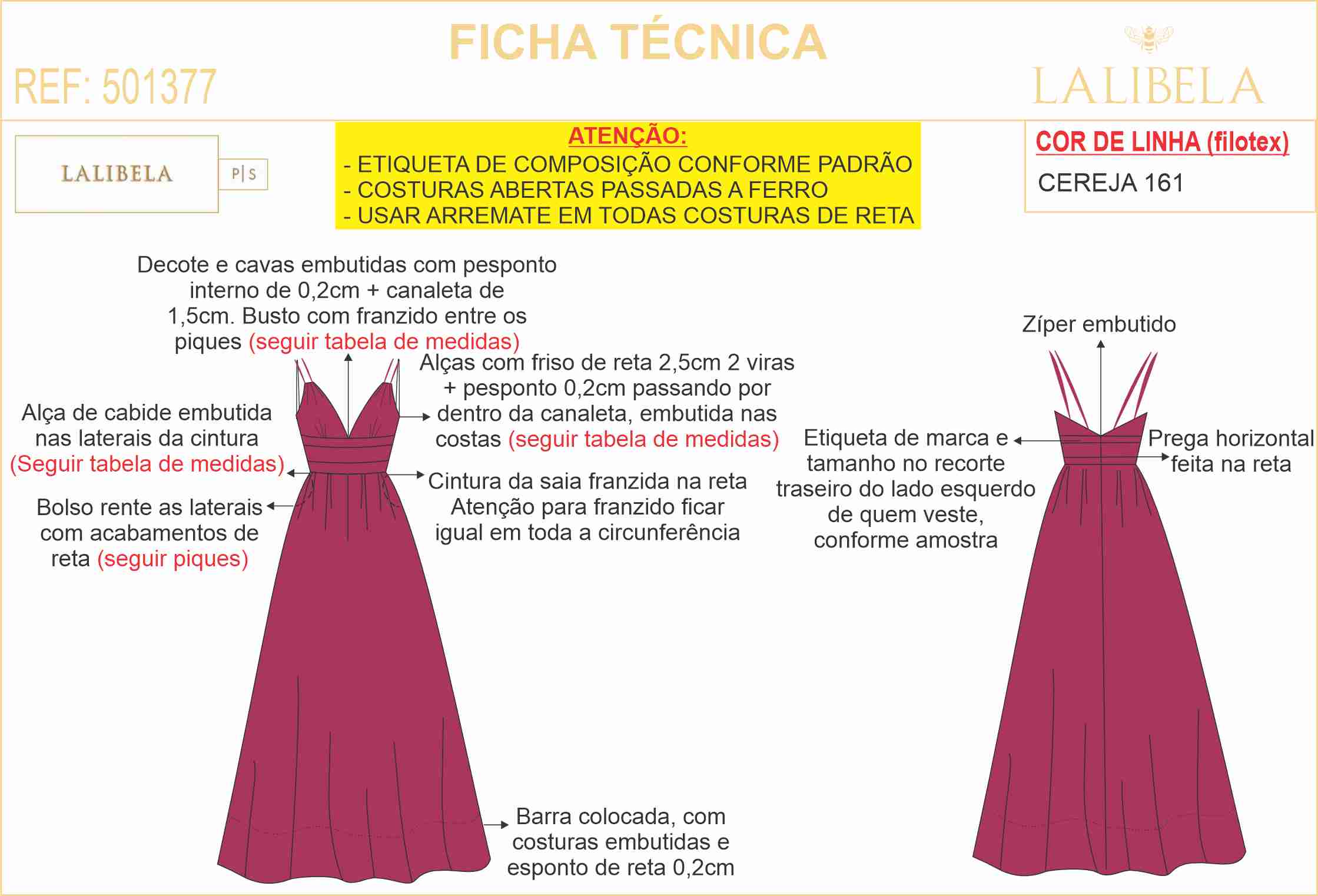 FICHA TÉCNICA

REF: 501377

LALIBELA

LALIBELA

P|S

ATENÇÃO:
- ETIQUETA DE COMPOSIÇÃO CONFORME PADRÃO
- COSTURAS ABERTAS PASSADAS A FERRO
- USAR ARREMATE EM TODAS COSTURAS DE RETA

COR DE LINHA (filotex)
CEREJA 161

Decote e cavas embutidas com pesponto interno de 0,2cm + canaleta de 1,5cm. Busto com franzido entre os piques (seguir tabela de medidas)

Alças com friso de reta 2,5cm 2 viras + pesponto 0,2cm passando por dentro da canaleta, embutida nas costas (seguir tabela de medidas)

Alça de cabide embutida nas laterais da cintura (Seguir tabela de medidas)

Cintura da saia franzida na reta Atenção para franzido ficar igual em toda a circunferência

Bolso rente as laterais com acabamentos de reta (seguir piques)

Barra colocada, com costuras embutidas e esponto de reta 0,2cm

Zíper embutido

Etiqueta de marca e tamanho no recorte traseiro do lado esquerdo de quem veste, conforme amostra

Prega horizontal feita na reta